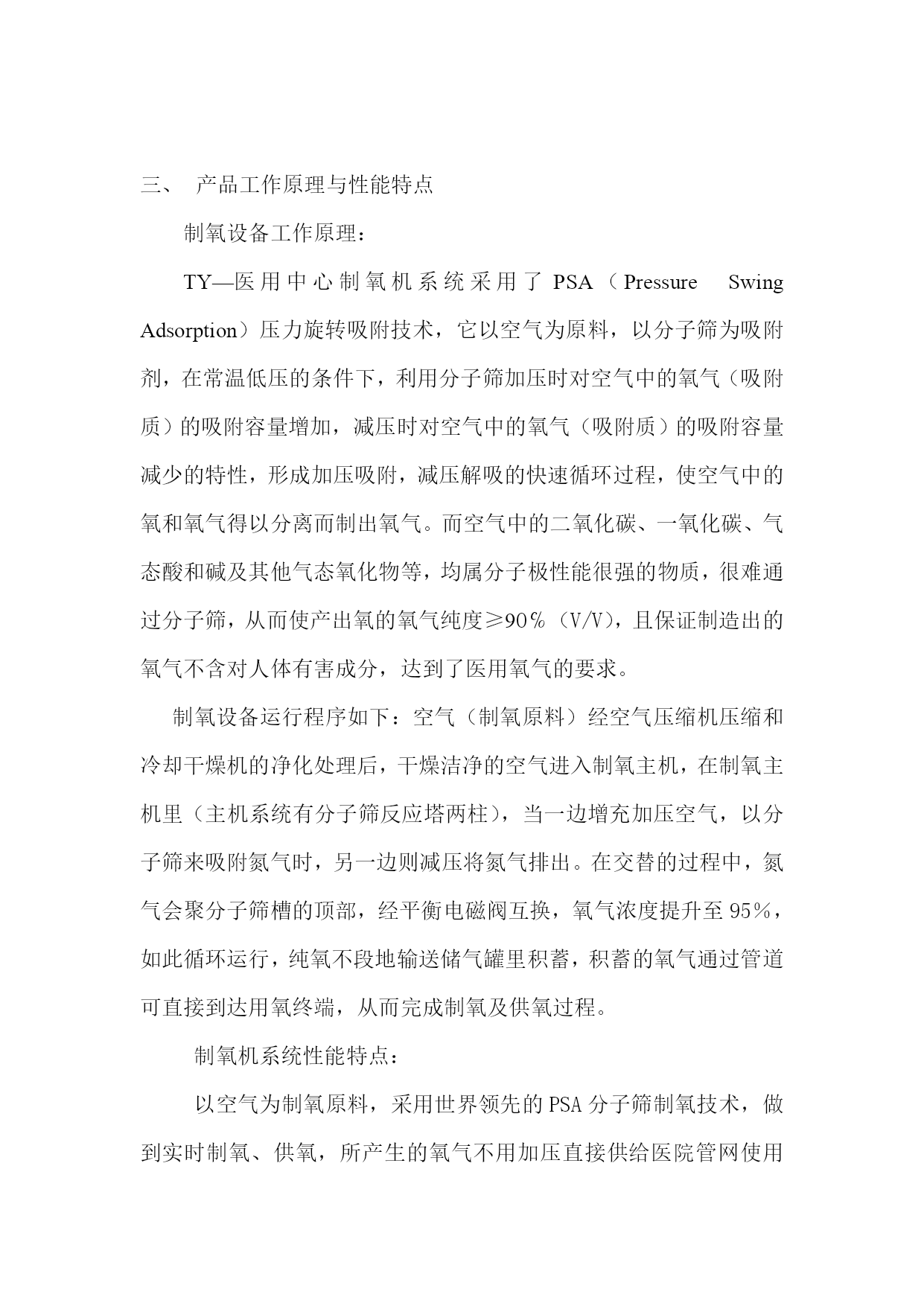 三、 产品工作原理与性能特点

制氧设备工作原理：

TY—医用中心制氧机系统采用了 PSA（Pressure Swing Adsorption）压力旋转吸附技术，它以空气为原料，以分子筛为吸附剂，在常温低压的条件下，利用分子筛加压时对空气中的氧气（吸附质）的吸附容量增加，减压时对空气中的氧气（吸附质）的吸附容量减少的特性，形成加压吸附，减压解吸的快速循环过程，使空气中的氧和氧气得以分离而制出氧气。而空气中的二氧化碳、一氧化碳、气态酸和碱及其他气态氧化物等，均属分子极性能很强的物质，很难通过分子筛，从而使产出氧的氧气纯度≥90％（V/V)，且保证制造出的氧气不含对人体有害成分，达到了医用氧气的要求。

制氧设备运行程序如下：空气（制氧原料）经空气压缩机压缩和冷却干燥机的净化处理后，干燥洁净的空气进入制氧主机，在制氧主机里（主机系统有分子筛反应塔两柱），当一边增充加压空气，以分子筛来吸附氮气时，另一边则减压将氮气排出。在交替的过程中，氮气会聚分子筛槽的顶部，经平衡电磁阀互换，氧气浓度提升至 95％，如此循环运行，纯氧不段地输送储气罐里积蓄，积蓄的氧气通过管道可直接到达用氧终端，从而完成制氧及供氧过程。

制氧机系统性能特点：

以空气为制氧原料，采用世界领先的 PSA 分子筛制氧技术，做到实时制氧、供氧，所产生的氧气不用加压直接供给医院管网使用